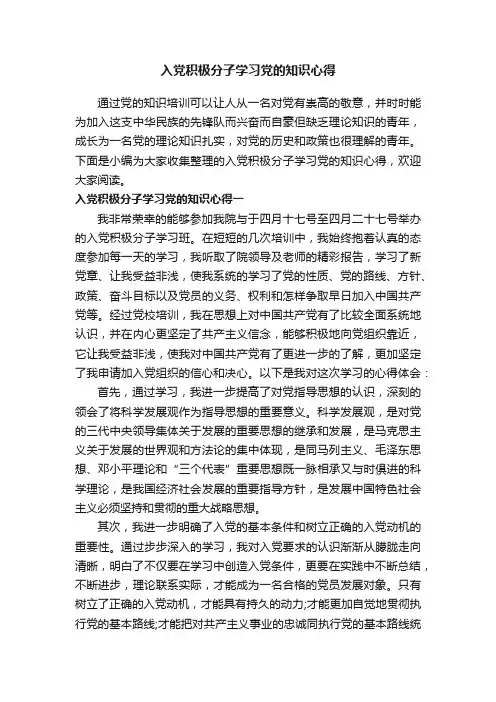 入党积极分子学习党的知识心得

通过党的知识培训可以让人从一名对党有崇高的敬意，并时时能为加入这支中华民族的先锋队而兴奋而自豪但缺乏理论知识的青年，成长为一名党的理论知识扎实，对党的历史和政策也很理解的青年。下面是小编为大家收集整理的入党积极分子学习党的知识心得，欢迎大家阅读。

入党积极分子学习党的知识心得一

我非常荣幸的能够参加我院与于四月十七号至四月二十七号举办的入党积极分子学习班。在短短的几次培训中，我始终抱着认真的态度参加每一天的学习，我听取了院领导及老师的精彩报告，学习了新党章、让我受益非浅，使我系统的学习了党的性质、党的路线、方针、政策、奋斗目标以及党员的义务、权利和怎样争取早日加入中国共产党等。经过党校培训，我在思想上对中国共产党有了比较全面系统地认识，并在内心更坚定了共产主义信念，能够积极地向党组织靠近，它让我受益非浅，使我对中国共产党有了更进一步的了解，更加坚定了我申请加入党组织的信心和决心。以下是我对这次学习的心得体会：

首先，通过学习，我进一步提高了对党指导思想的认识，深刻的领会了将科学发展观作为指导思想的重要意义。科学发展观，是对党的三代中央领导集体关于发展的重要思想的继承和发展，是马克思主义关于发展的世界观和方法论的集中体现，是同马列主义、毛泽东思想、邓小平理论和“三个代表”重要思想既一脉相承又与时俱进的科学理论，是我国经济社会发展的重要指导方针，是发展中国特色社会主义必须坚持和贯彻的重大战略思想。

其次，我进一步明确了入党的基本条件和树立正确的入党动机的重要性。通过步步深入的学习，我对入党要求的认识渐渐从朦胧走向清晰，明白了不仅要在学习中创造入党条件，更要在实践中不断总结，不断进步，理论联系实际，才能成为一名合格的党员发展对象。只有树立了正确的入党动机，才能具有持久的动力;才能更加自觉地贯彻执行党的基本路线;才能把对共产主义事业的忠诚同执行党的基本路线统